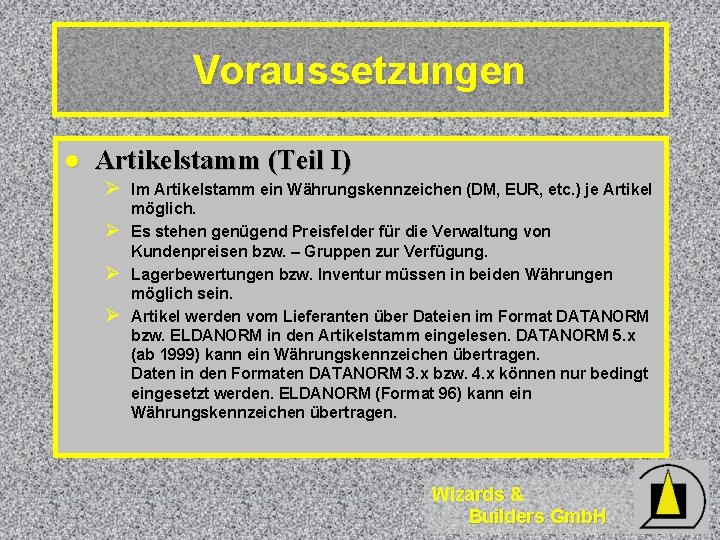 Voraussetzungen

• Artikelstamm (Teil I)

➢ Im Artikelstamm ein Währungskennzeichen (DM, EUR, etc.) je Artikel möglich.

➢ Es stehen genügend Preisfelder für die Verwaltung von Kundenpreisen bzw. – Gruppen zur Verfügung.

➢ Lagerbewertungen bzw. Inventur müssen in beiden Währungen möglich sein.

➢ Artikel werden vom Lieferanten über Dateien im Format DATANORM bzw. ELDANORM in den Artikelstamm eingelesen. DATANORM 5.x (ab 1999) kann ein Währungskennzeichen übertragen.
Daten in den Formaten DATANORM 3.x bzw. 4.x können nur bedingt eingesetzt werden. ELDANORM (Format 96) kann ein Währungskennzeichen übertragen.

Wizards &
Builders GmbH